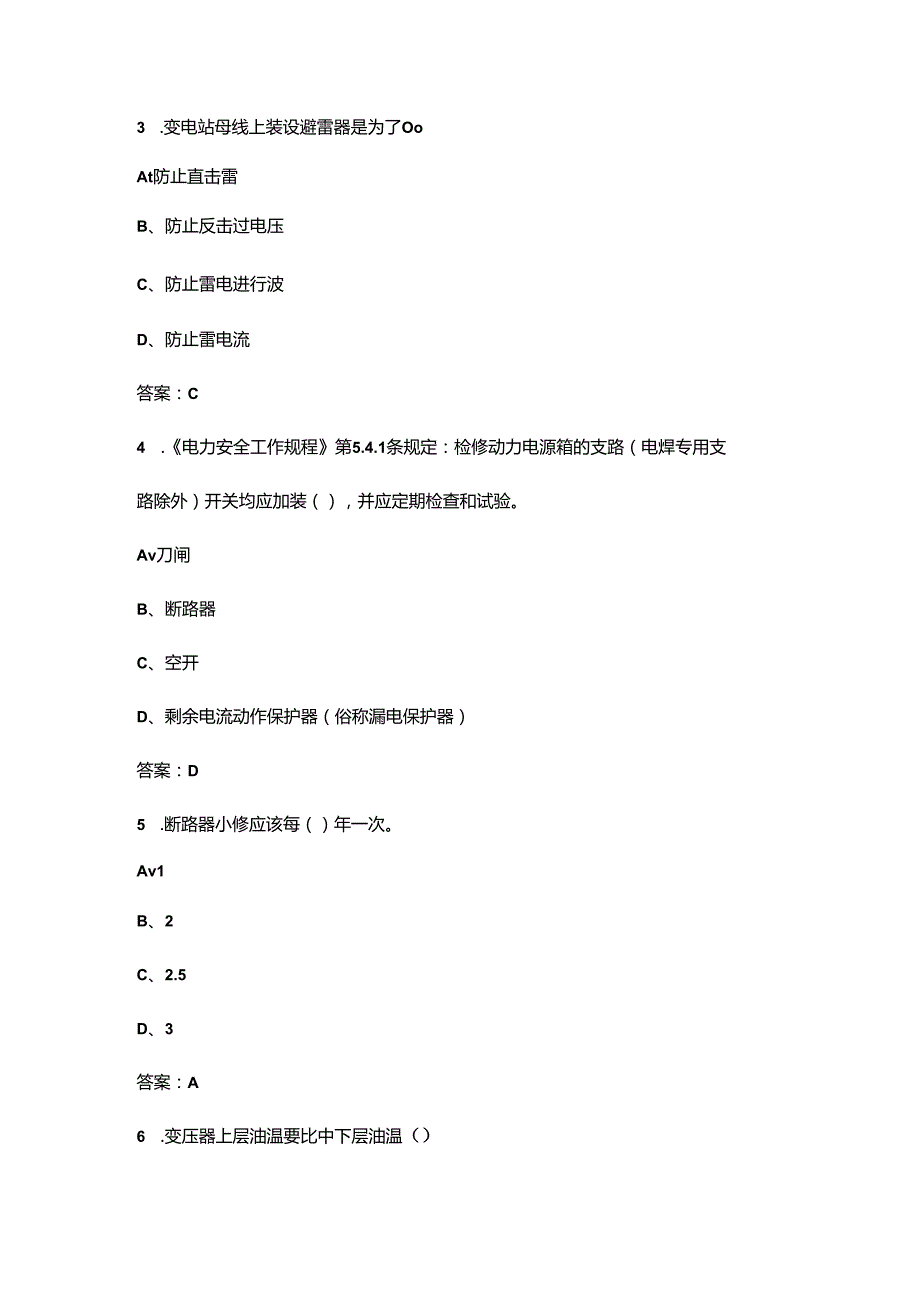 3 .变电站母线上装设避雷器是为了Oo

At防止直击雷

B、防止反击过电压

C、防止雷电进行波

D、防止雷电流

答案：C

4 .《电力安全工作规程》第5.4.1条规定：检修动力电源箱的支路（电焊专用支路除外）开关均应加装（），并应定期检查和试验。

Av刀闸

B、断路器

C、空开

D、剩余电流动作保护器（俗称漏电保护器）

答案：D

5 .断路器小修应该每（）年一次。

Av1

B、2

C、2.5

D、3

答案：A

6 .变压器上层油温要比中下层油温（）